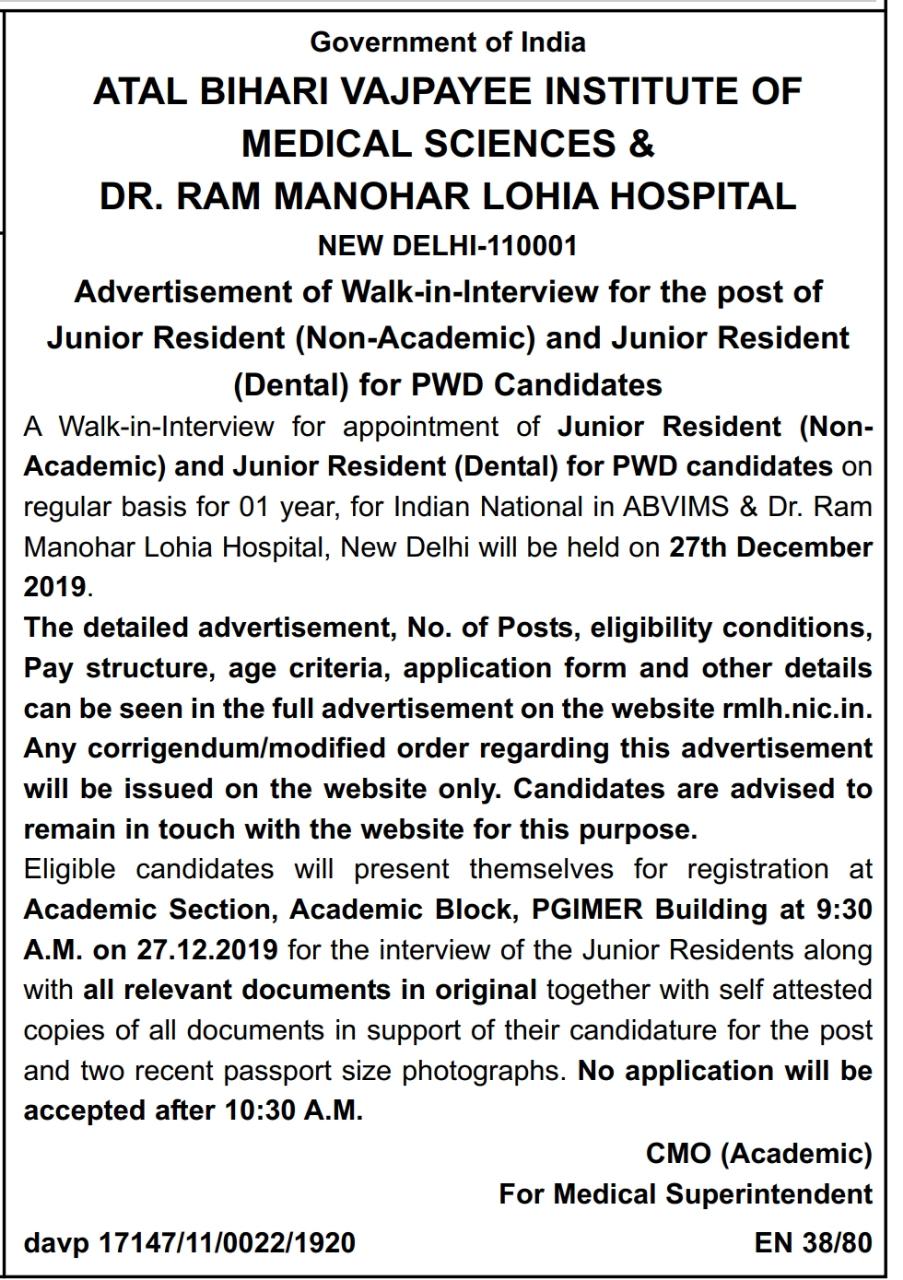 Government of India
ATAL BIHARI VAJPAYEE INSTITUTE OF MEDICAL SCIENCES &
DR. RAM MANOHAR LOHIA HOSPITAL
NEW DELHI-110001
Advertisement of Walk-in-Interview for the post of Junior Resident (Non-Academic) and Junior Resident (Dental) for PWD Candidates

A Walk-in-Interview for appointment of Junior Resident (Non-Academic) and Junior Resident (Dental) for PWD candidates on regular basis for 01 year, for Indian National in ABVIMS & Dr. Ram Manohar Lohia Hospital, New Delhi will be held on 27th December 2019.

The detailed advertisement, No. of Posts, eligibility conditions, Pay structure, age criteria, application form and other details can be seen in the full advertisement on the website rmlh.nic.in. Any corrigendum/modified order regarding this advertisement will be issued on the website only. Candidates are advised to remain in touch with the website for this purpose.

Eligible candidates will present themselves for registration at Academic Section, Academic Block, PGIMER Building at 9:30 A.M. on 27.12.2019 for the interview of the Junior Residents along with all relevant documents in original together with self attested copies of all documents in support of their candidature for the post and two recent passport size photographs. No application will be accepted after 10:30 A.M.

CMO (Academic)
For Medical Superintendent

davp 17147/11/0022/1920
EN 38/80